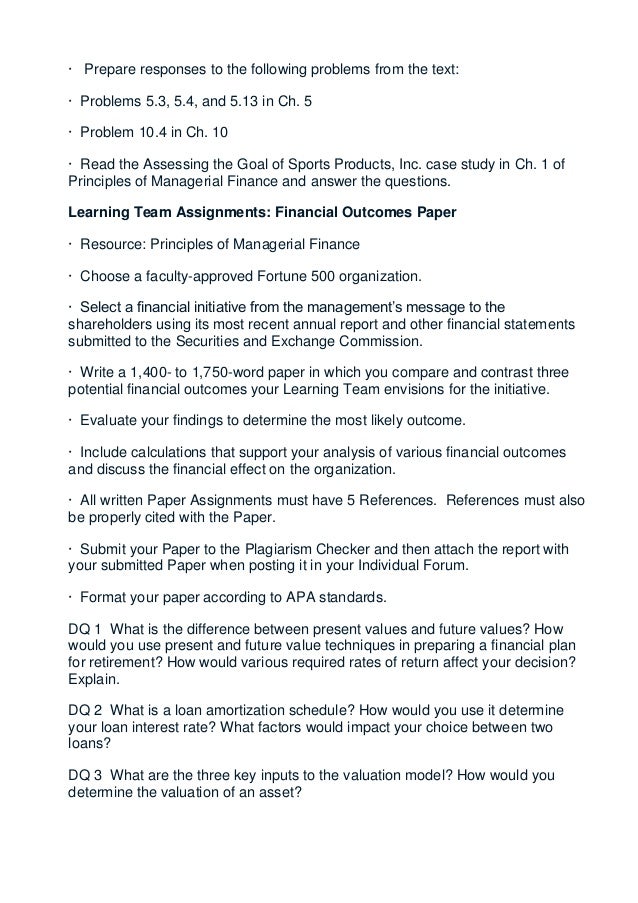 · Prepare responses to the following problems from the text:

· Problems 5.3, 5.4, and 5.13 in Ch. 5

· Problem 10.4 in Ch. 10

· Read the Assessing the Goal of Sports Products, Inc. case study in Ch. 1 of Principles of Managerial Finance and answer the questions.

Learning Team Assignments: Financial Outcomes Paper

· Resource: Principles of Managerial Finance

· Choose a faculty-approved Fortune 500 organization.

· Select a financial initiative from the management's message to the shareholders using its most recent annual report and other financial statements submitted to the Securities and Exchange Commission.

· Write a 1,400- to 1,750-word paper in which you compare and contrast three potential financial outcomes your Learning Team envisions for the initiative.

· Evaluate your findings to determine the most likely outcome.

· Include calculations that support your analysis of various financial outcomes and discuss the financial effect on the organization.

· All written Paper Assignments must have 5 References. References must also be properly cited with the Paper.

· Submit your Paper to the Plagiarism Checker and then attach the report with your submitted Paper when posting it in your Individual Forum.

· Format your paper according to APA standards.

DQ 1 What is the difference between present values and future values? How would you use present and future value techniques in preparing a financial plan for retirement? How would various required rates of return affect your decision? Explain.

DQ 2 What is a loan amortization schedule? How would you use it determine your loan interest rate? What factors would impact your choice between two loans?

DQ 3 What are the three key inputs to the valuation model? How would you determine the valuation of an asset?